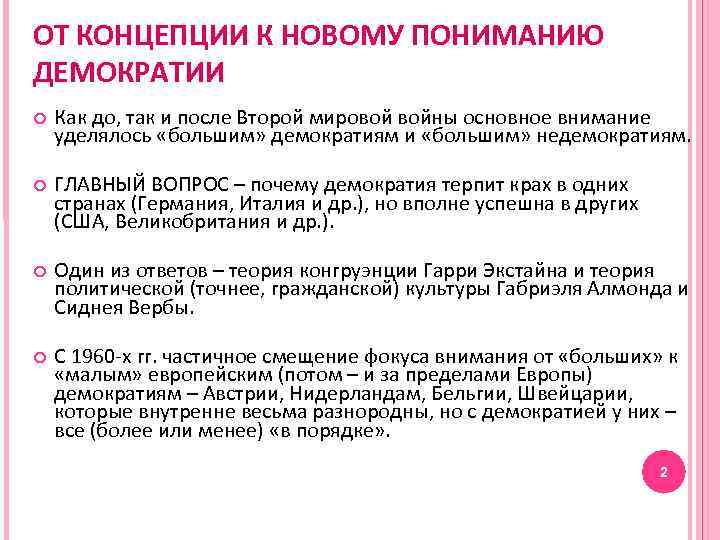 ОТ КОНЦЕПЦИИ К НОВОМУ ПОНИМАНИЮ ДЕМОКРАТИИ

Как до, так и после Второй мировой войны основное внимание уделялось «большим» демократиям и «большим» недемократиям.

ГЛАВНЫЙ ВОПРОС – почему демократия терпит крах в одних странах (Германия, Италия и др.), но вполне успешна в других (США, Великобритания и др.).

Один из ответов – теория конгруэнции Гарри Экстайна и теория политической (точнее, гражданской) культуры Габриэля Алмонда и Сиднея Вербы.

С 1960-х гг. частичное смещение фокуса внимания от «больших» к «малым» европейским (потом – и за пределами Европы) демократиям – Австрии, Нидерландам, Бельгии, Швейцарии, которые внутренне весьма разнородны, но с демократией у них – все (более или менее) «в порядке».

2